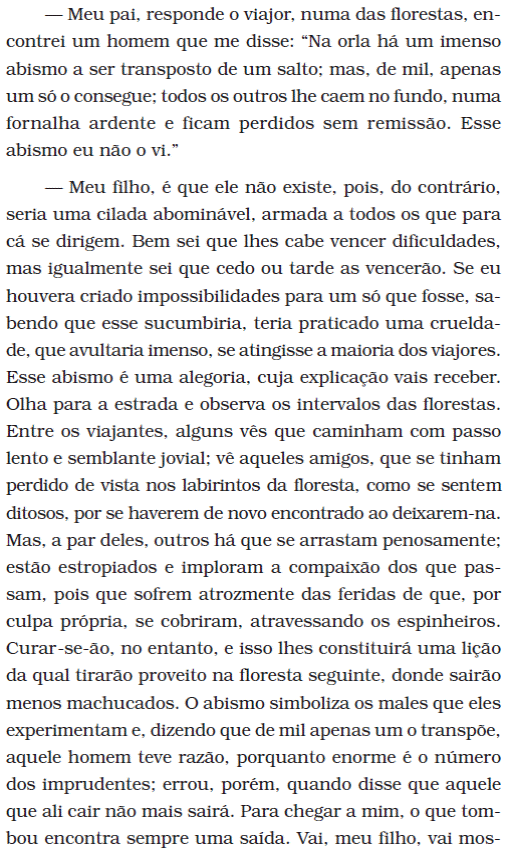 — Meu pai, responde o viajor, numa das florestas, encontrei um homem que me disse: “Na orla há um imenso abismo a ser transposto de um salto; mas, de mil, apenas um só o consegue; todos os outros lhe caem no fundo, numa fornalha ardente e ficam perdidos sem remissão. Esse abismo eu não o vi.”

— Meu filho, é que ele não existe, pois, do contrário, seria uma cilada abominável, armada a todos os que para cá se dirigem. Bem sei que lhes cabe vencer dificuldades, mas igualmente sei que cedo ou tarde as vencerão. Se eu houvera criado impossibilidades para um só que fosse, sabendo que esse sucumbiria, teria praticado uma crueldade, que avultaria imenso, se atingisse a maioria dos viajores. Esse abismo é uma alegoria, cuja explicação vais receber. Olha para a estrada e observa os intervalos das florestas. Entre os viajantes, alguns vês que caminham com passo lento e semblante jovial; vê aqueles amigos, que se tinham perdido de vista nos labirintos da floresta, como se sentem ditosos, por se haverem de novo encontrado ao deixarem-na. Mas, a par deles, outros há que se arrastam penosamente; estão estropiados e imploram a compaixão dos que passam, pois que sofrem atrozmente das feridas de que, por culpa própria, se cobriram, atravessando os espinheiros. Curar-se-ão, no entanto, e isso lhes constituirá uma lição da qual tirarão proveito na floresta seguinte, donde sairão menos machucados. O abismo simboliza os males que eles experimentam e, dizendo que de mil apenas um o transpõe, aquele homem teve razão, porquanto enorme é o número dos imprudentes; errou, porém, quando disse que aquele que ali cair não mais sairá. Para chegar a mim, o que tombou encontra sempre uma saída. Vai, meu filho, vai mos-